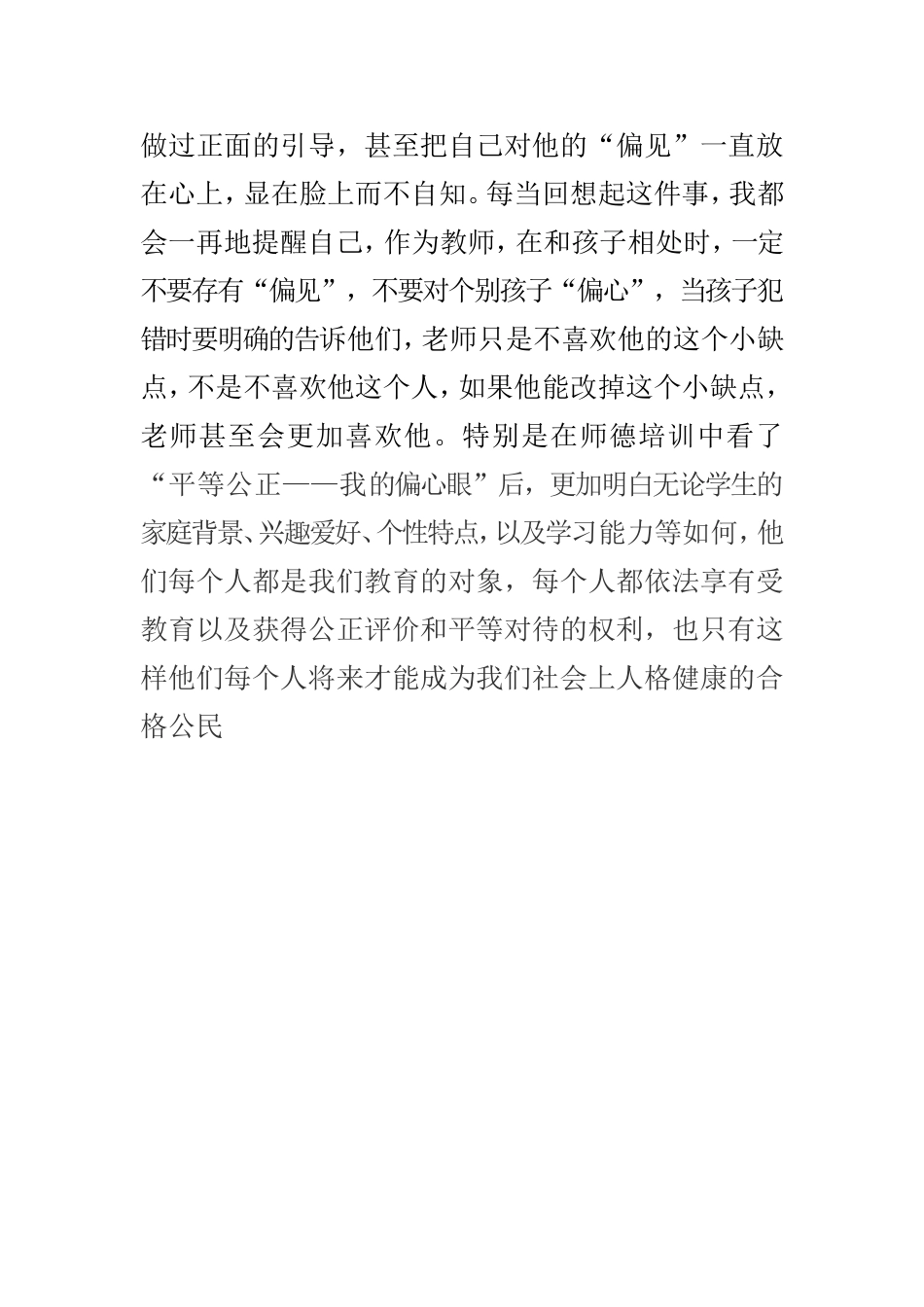 做过正面的引导，甚至把自己对他的“偏见”一直放在心上，显在脸上而不自知。每当回想起这件事，我都会一再地提醒自己，作为教师，在和孩子相处时，一定不要存有“偏见”，不要对个别孩子“偏心”，当孩子犯错时要明确的告诉他们，老师只是不喜欢他的这个小缺点，不是不喜欢他这个人，如果他能改掉这个小缺点，老师甚至会更加喜欢他。特别是在师德培训中看了“平等公正——我的偏心眼”后，更加明白无论学生的家庭背景、兴趣爱好、个性特点，以及学习能力等如何，他们每个人都是我们教育的对象，每个人都依法享有受教育以及获得公正评价和平等对待的权利，也只有这样他们每个人将来才能成为我们社会上人格健康的合格公民